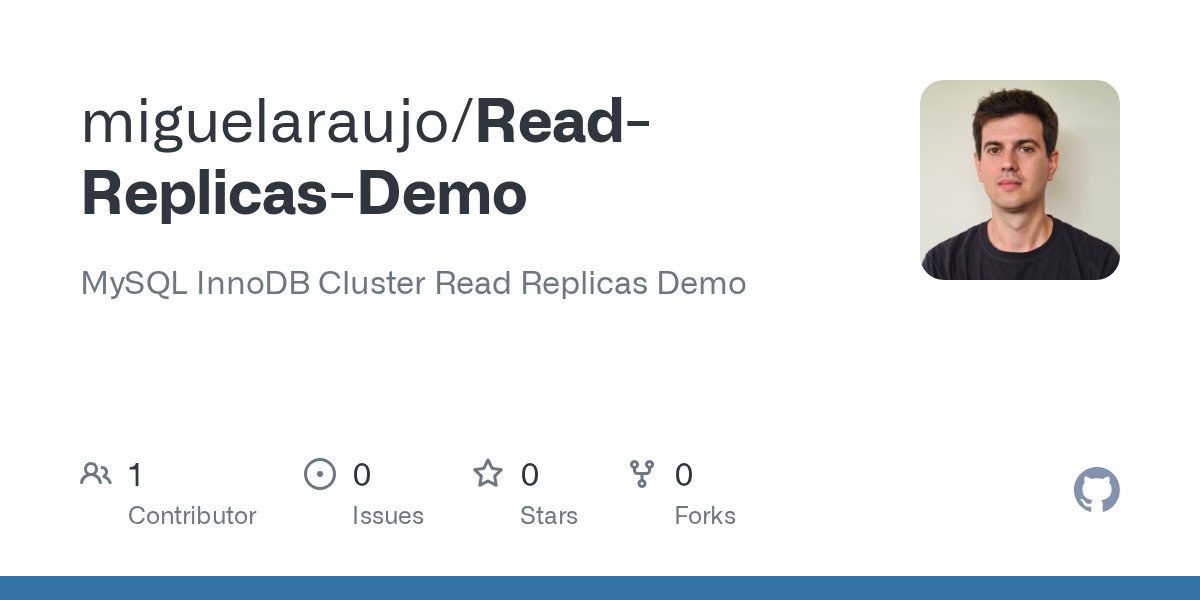 miguelaraujo/Read-Replicas-Demo

MySQL InnoDB Cluster Read Replicas Demo

1
Contributor

0
Issues

0
Stars

0
Forks